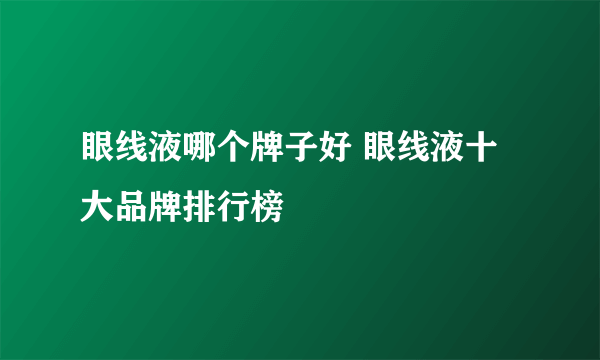 眼线液哪个牌子好 眼线液十大品牌排行榜